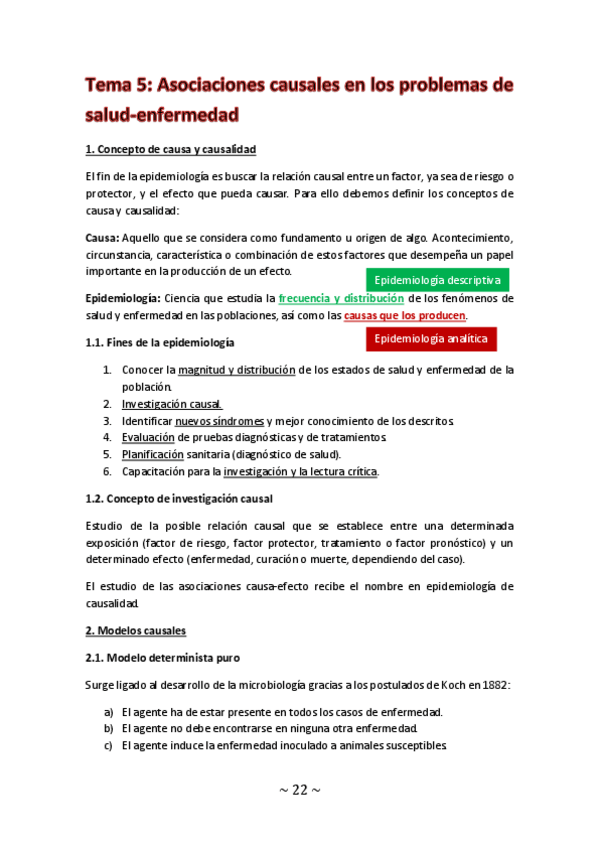 Tema 5: Asociaciones causales en los problemas de salud-enfermedad

1. Concepto de causa y causalidad

El fin de la epidemiología es buscar la relación causal entre un factor, ya sea de riesgo o protector, y el efecto que pueda causar. Para ello debemos definir los conceptos de causa y causalidad:

Causa: Aquello que se considera como fundamento u origen de algo. Acontecimiento, circunstancia, característica o combinación de estos factores que desempeña un papel importante en la producción de un efecto.

Epidemiología descriptiva

Epidemiología: Ciencia que estudia la frecuencia y distribución de los fenómenos de salud y enfermedad en las poblaciones, así como las causas que los producen.

Epidemiología analítica

1.1. Fines de la epidemiología

1. Conocer la magnitud y distribución de los estados de salud y enfermedad de la población.
2. Investigación causal.
3. Identificar nuevos síndromes y mejor conocimiento de los descritos.
4. Evaluación de pruebas diagnósticas y de tratamientos.
5. Planificación sanitaria (diagnóstico de salud).
6. Capacitación para la investigación y la lectura crítica.

1.2. Concepto de investigación causal

Estudio de la posible relación causal que se establece entre una determinada exposición (factor de riesgo, factor protector, tratamiento o factor pronóstico) y un determinado efecto (enfermedad, curación o muerte, dependiendo del caso).

El estudio de las asociaciones causa-efecto recibe el nombre en epidemiología de causalidad.

2. Modelos causales

2.1. Modelo determinista puro

Surge ligado al desarrollo de la microbiología gracias a los postulados de Koch en 1882:

a) El agente ha de estar presente en todos los casos de enfermedad.
b) El agente no debe encontrarse en ninguna otra enfermedad.
c) El agente induce la enfermedad inoculado a animales susceptibles.

~ 22 ~